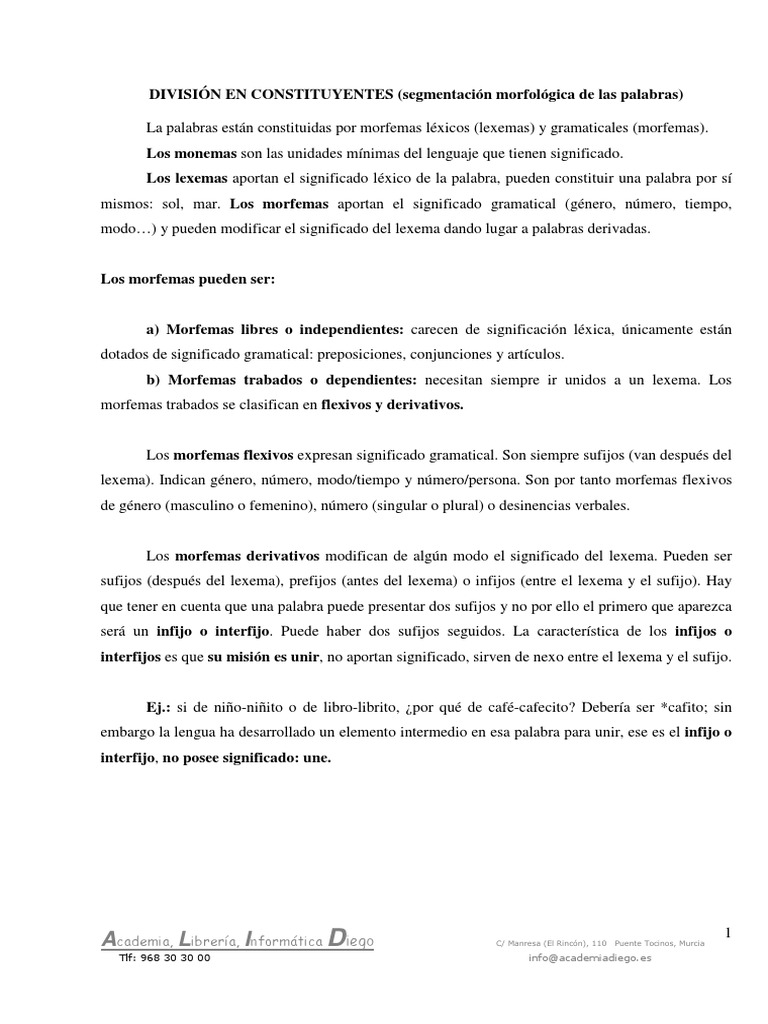 DIVISIÓN EN CONSTITUYENTES (segmentación morfológica de las palabras)

La palabras están constituidas por morfemas léxicos (lexemas) y gramaticales (morfemas).

Los monemas son las unidades mínimas del lenguaje que tienen significado.

Los lexemas aportan el significado léxico de la palabra, pueden constituir una palabra por sí mismos: sol, mar. Los morfemas aportan el significado gramatical (género, número, tiempo, modo…) y pueden modificar el significado del lexema dando lugar a palabras derivadas.

Los morfemas pueden ser:

a) Morfemas libres o independientes: carecen de significación léxica, únicamente están dotados de significado gramatical: preposiciones, conjunciones y artículos.

b) Morfemas trabados o dependientes: necesitan siempre ir unidos a un lexema. Los morfemas trabados se clasifican en flexivos y derivativos.

Los morfemas flexivos expresan significado gramatical. Son siempre sufijos (van después del lexema). Indican género, número, modo/tiempo y número/persona. Son por tanto morfemas flexivos de género (masculino o femenino), número (singular o plural) o desinencias verbales.

Los morfemas derivativos modifican de algún modo el significado del lexema. Pueden ser sufijos (después del lexema), prefijos (antes del lexema) o infijos (entre el lexema y el sufijo). Hay que tener en cuenta que una palabra puede presentar dos sufijos y no por ello el primero que aparezca será un infijo o interfijo. Puede haber dos sufijos seguidos. La característica de los infijos o interfijos es que su misión es unir, no aportan significado, sirven de nexo entre el lexema y el sufijo.

Ej.: si de niño-niñito o de libro-librito, ¿por qué de café-cafecito? Debería ser *cafito; sin embargo la lengua ha desarrollado un elemento intermedio en esa palabra para unir, ese es el infijo o interfijo, no posee significado: une.

1

Academia, Librería, Informática Diego
Tlf: 968 30 30 00
C/ Manresa (El Rincón), 110 Puente Tocinos, Murcia
info@academiadiego.es